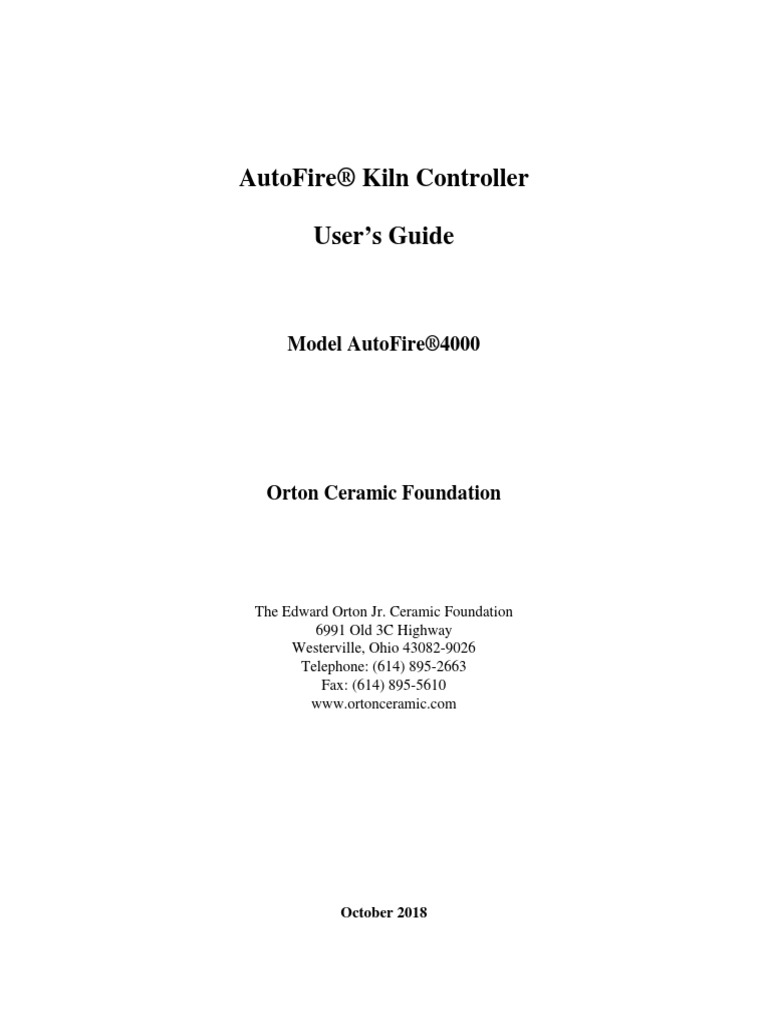 AutoFire® Kiln Controller

User's Guide

Model AutoFire®4000

Orton Ceramic Foundation

The Edward Orton Jr. Ceramic Foundation
6991 Old 3C Highway
Westerville, Ohio 43082-9026
Telephone: (614) 895-2663
Fax: (614) 895-5610
www.ortonceramic.com

October 2018